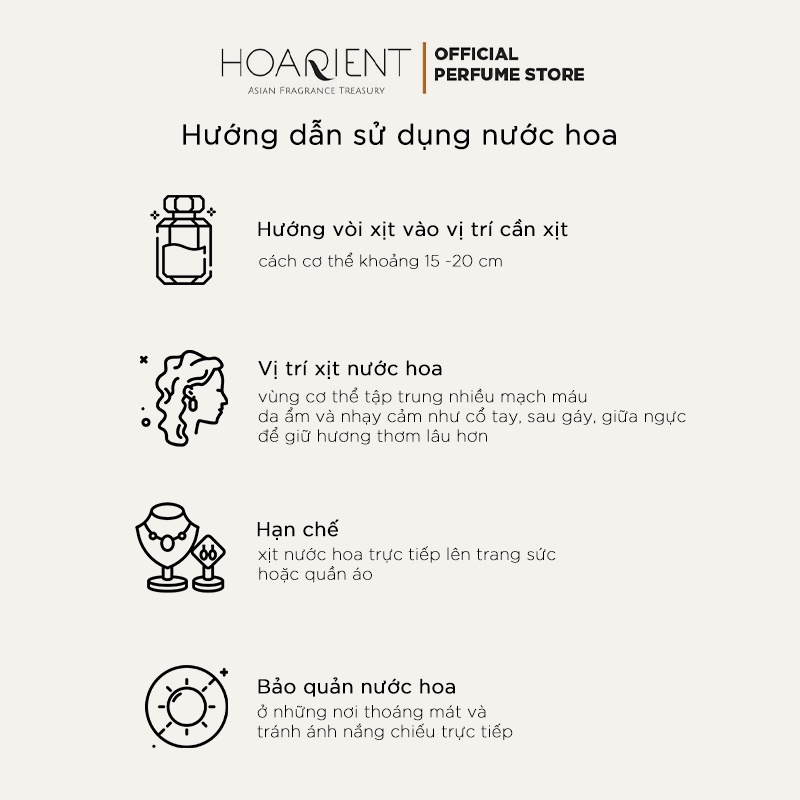 HOARIENT
ASIAN FRAGRANCE TREASURY
OFFICIAL PERFUME STORE

Hướng dẫn sử dụng nước hoa

Hướng vòi xịt vào vị trí cần xịt
cách cơ thể khoảng 15 -20 cm

Vị trí xịt nước hoa
vùng cơ thể tập trung nhiều mạch máu da ẩm và nhạy cảm như cổ tay, sau gáy, giữa ngực để giữ hương thơm lâu hơn

Hạn chế
xịt nước hoa trực tiếp lên trang sức hoặc quần áo

Bảo quản nước hoa
ở những nơi thoáng mát và tránh ánh nắng chiếu trực tiếp